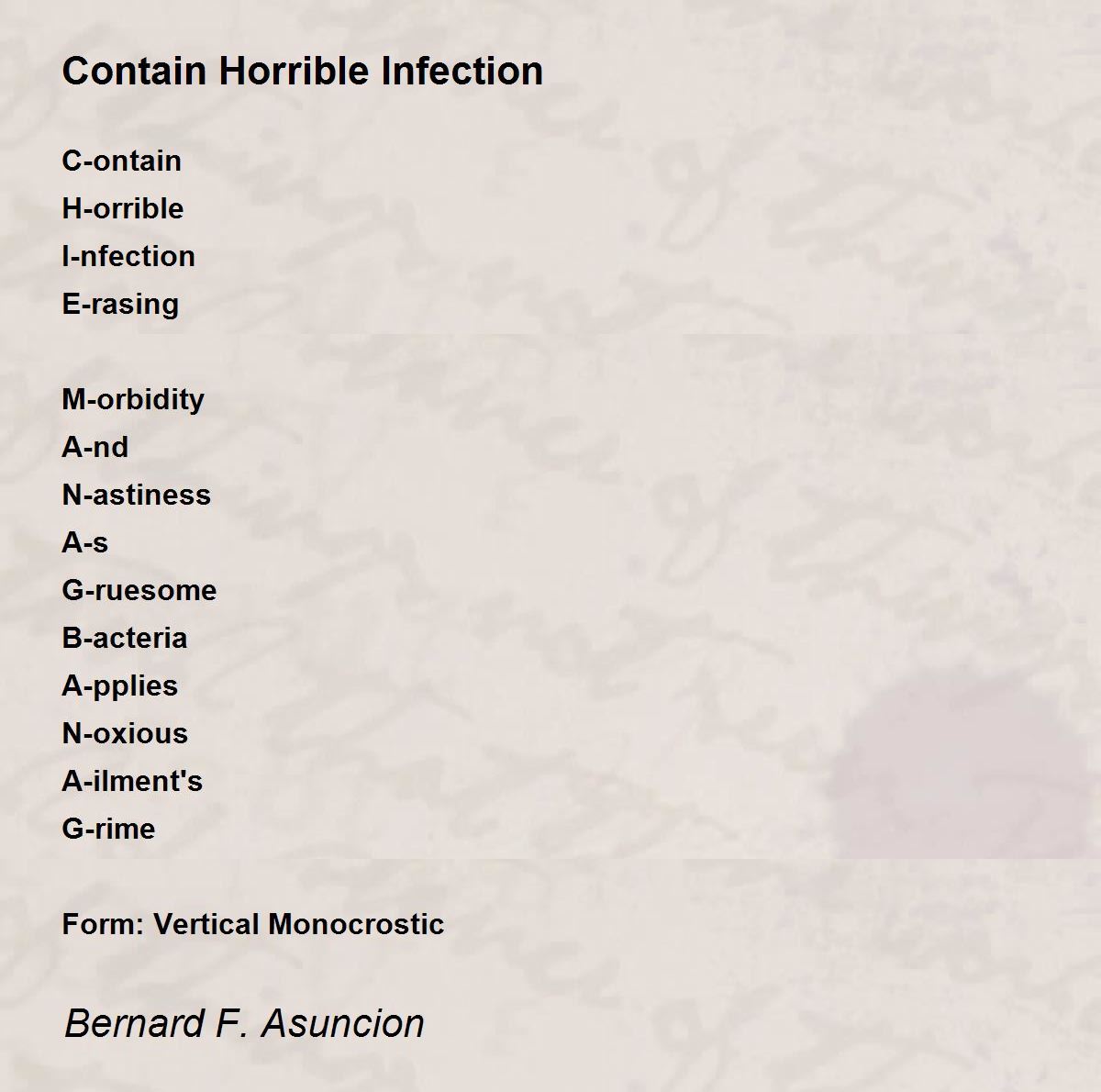 Contain Horrible Infection

C-ontain
H-orrible
I-nfection
E-rasing

M-orbidity
A-nd
N-astiness
A-s
G-ruesome
B-acteria
A-pplies
N-oxious
A-ilment's
G-rime

Form: Vertical Monocrostic

Bernard F. Asuncion